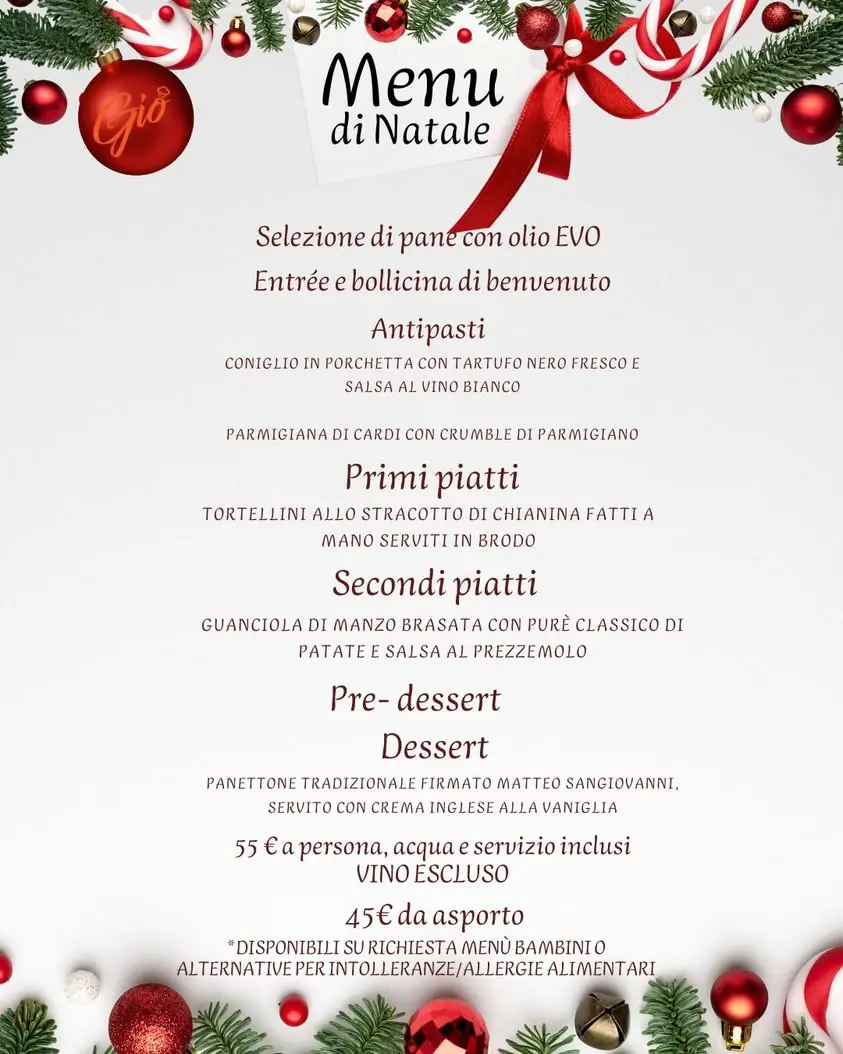 Giò

Menu
di Natale

Selezione di pane con olio EVO

Entrée e bollicina di benvenuto

Antipasti

CONIGLIO IN PORCHETTA CON TARTUFO NERO FRESCO E SALSA AL VINO BIANCO

PARMIGIANA DI CARDI CON CRUMBLE DI PARMIGIANO

Primi piatti

TORTELLINI ALLO STRACOTTO DI CHIANINA FATTI A MANO SERVITI IN BRODO

Secondi piatti

GUANCIOLA DI MANZO BRASATA CON PURÈ CLASSICO DI PATATE E SALSA AL PREZZEMOLO

Pre- dessert

Dessert

PANETTONE TRADIZIONALE FIRMATO MATTEO SANGIOVANNI, SERVITO CON CREMA INGLESE ALLA VANIGLIA

55 € a persona, acqua e servizio inclusi
VINO ESCLUSO

45€ da asporto

*DISPONIBILI SU RICHIESTA MENÙ BAMBINI O ALTERNATIVE PER INTOLLERANZE/ALLERGIE ALIMENTARI